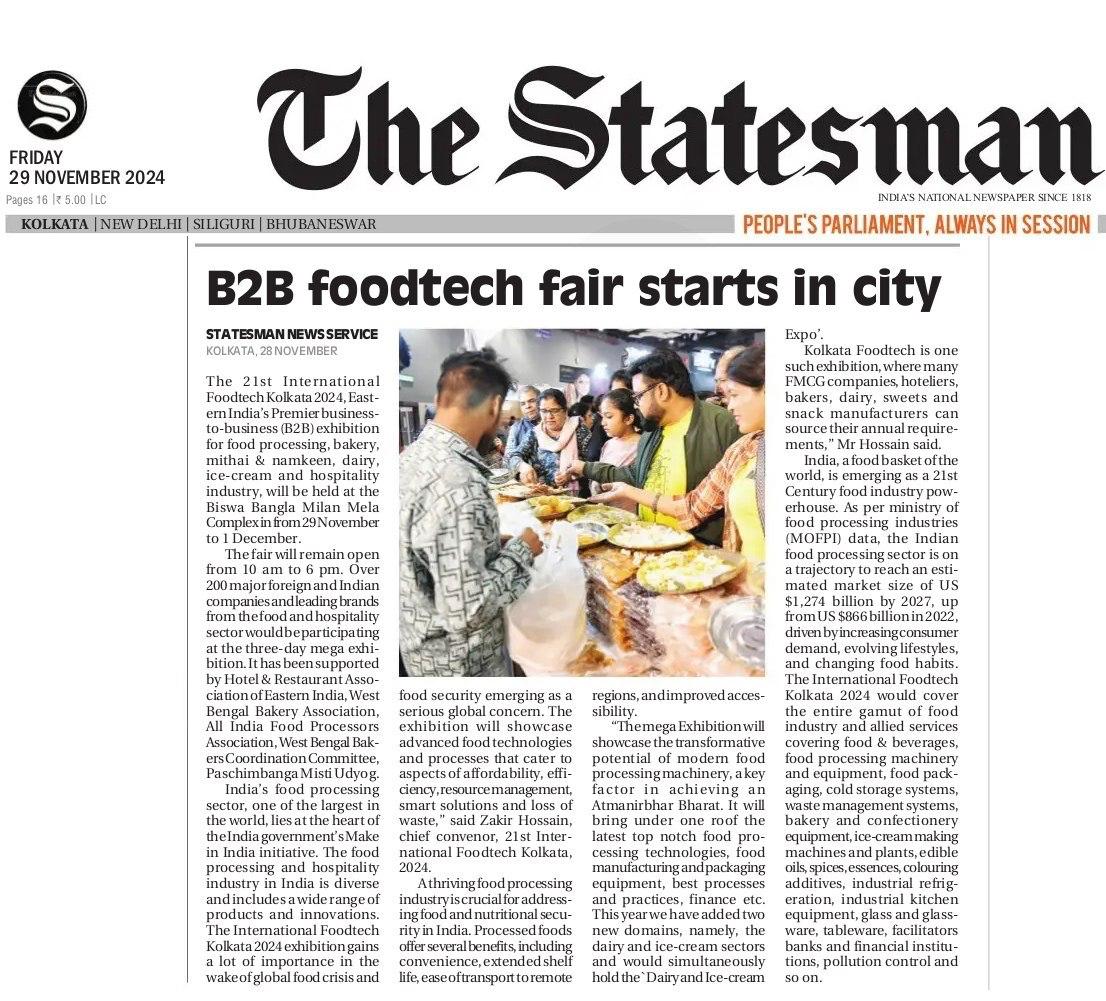 FRIDAY
29 NOVEMBER 2024
Pages 16 | ₹ 5.00 | LC

The Statesman

INDIA'S NATIONAL NEWSPAPER SINCE 1818

KOLKATA | NEW DELHI | SILIGURI | BHUBANESWAR

PEOPLE'S PARLIAMENT, ALWAYS IN SESSION

B2B foodtech fair starts in city

STATESMAN NEWS SERVICE
KOLKATA, 28 NOVEMBER

The 21st International Foodtech Kolkata 2024, Eastern India's Premier business-to-business (B2B) exhibition for food processing, bakery, mithai & namkeen, dairy, ice-cream and hospitality industry, will be held at the Biswa Bangla Milan Mela Complex in from 29 November to 1 December.

The fair will remain open from 10 am to 6 pm. Over 200 major foreign and Indian companies and leading brands from the food and hospitality sector would be participating at the three-day mega exhibition. It has been supported by Hotel & Restaurant Association of Eastern India, West Bengal Bakery Association, All India Food Processors Association, West Bengal Bakers Coordination Committee, Paschimbanga Misti Udyog.

India's food processing sector, one of the largest in the world, lies at the heart of the India government's Make in India initiative. The food processing and hospitality industry in India is diverse and includes a wide range of products and innovations. The International Foodtech Kolkata 2024 exhibition gains a lot of importance in the wake of global food crisis and food security emerging as a serious global concern. The exhibition will showcase advanced food technologies and processes that cater to aspects of affordability, efficiency, resource management, smart solutions and loss of waste," said Zakir Hossain, chief convenor, 21st International Foodtech Kolkata, 2024.

A thriving food processing industry is crucial for addressing food and nutritional security in India. Processed foods offer several benefits, including convenience, extended shelf life, ease of transport to remote regions, and improved accessibility.

"The mega Exhibition will showcase the transformative potential of modern food processing machinery, a key factor in achieving an Atmanirbhar Bharat. It will bring under one roof the latest top notch food processing technologies, food manufacturing and packaging equipment, best processes and practices, finance etc. This year we have added two new domains, namely, the dairy and ice-cream sectors and would simultaneously hold the `Dairy and Ice-cream Expo'.

Kolkata Foodtech is one such exhibition, where many FMCG companies, hoteliers, bakers, dairy, sweets and snack manufacturers can source their annual requirements," Mr Hossain said.

India, a food basket of the world, is emerging as a 21st Century food industry powerhouse. As per ministry of food processing industries (MOFPI) data, the Indian food processing sector is on a trajectory to reach an estimated market size of US $1,274 billion by 2027, up from US $866 billion in 2022, driven by increasing consumer demand, evolving lifestyles, and changing food habits. The International Foodtech Kolkata 2024 would cover the entire gamut of food industry and allied services covering food & beverages, food processing machinery and equipment, food packaging, cold storage systems, waste management systems, bakery and confectionery equipment, ice-cream making machines and plants, edible oils, spices, essences, colouring additives, industrial refrigeration, industrial kitchen equipment, glass and glassware, tableware, facilitators banks and financial institutions, pollution control and so on.